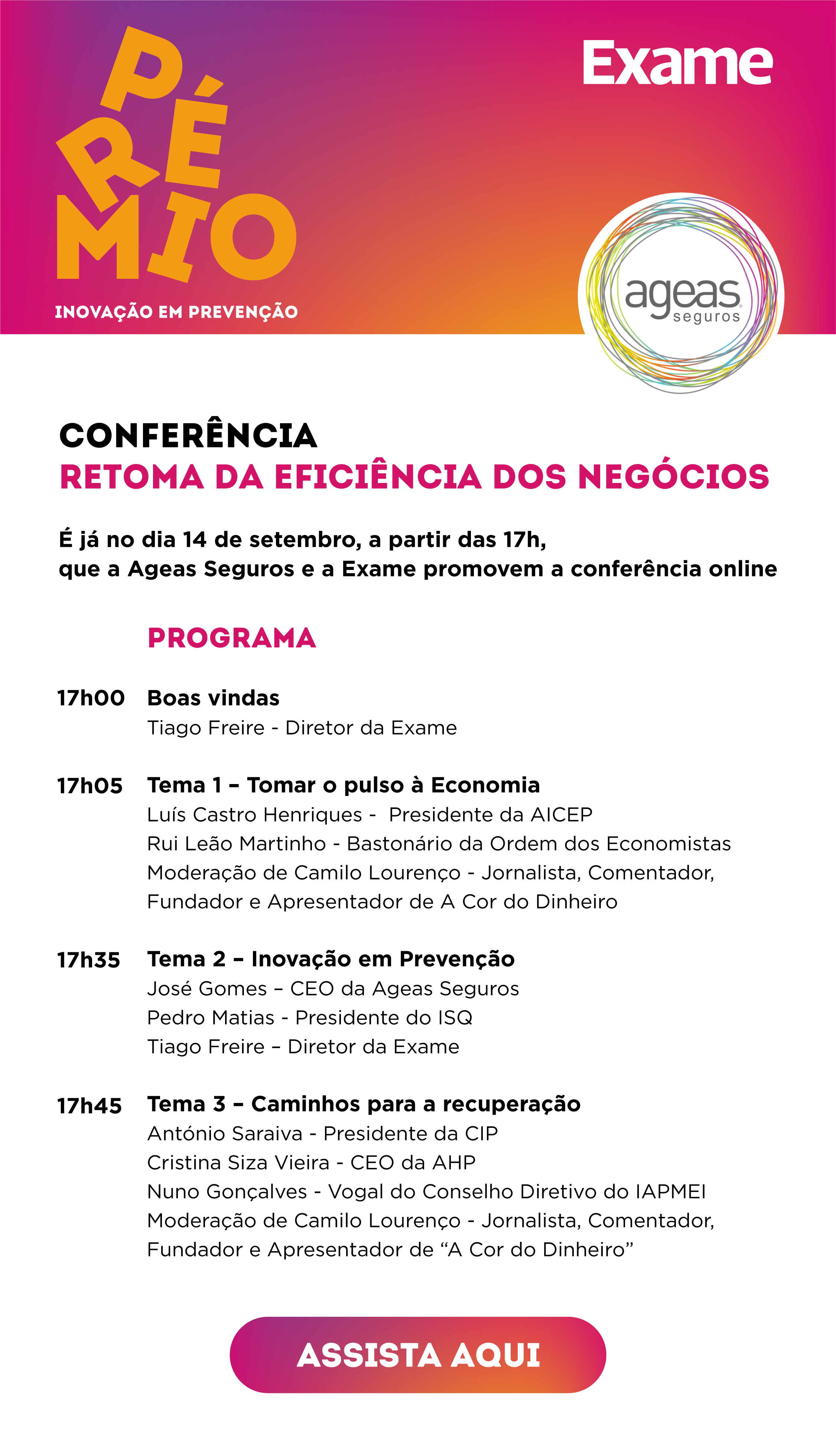 PRÉMIO
INOVAÇÃO EM PREVENÇÃO

Exame

ageas seguros

CONFERÊNCIA
RETOMA DA EFICIÊNCIA DOS NEGÓCIOS

É já no dia 14 de setembro, a partir das 17h, que a Ageas Seguros e a Exame promovem a conferência online

PROGRAMA

17h00 Boas vindas
Tiago Freire - Diretor da Exame

17h05 Tema 1 – Tomar o pulso à Economia
Luís Castro Henriques - Presidente da AICEP
Rui Leão Martinho - Bastonário da Ordem dos Economistas
Moderação de Camilo Lourenço - Jornalista, Comentador, Fundador e Apresentador de A Cor do Dinheiro

17h35 Tema 2 – Inovação em Prevenção
José Gomes – CEO da Ageas Seguros
Pedro Matias - Presidente do ISQ
Tiago Freire – Diretor da Exame

17h45 Tema 3 – Caminhos para a recuperação
António Saraiva - Presidente da CIP
Cristina Siza Vieira - CEO da AHP
Nuno Gonçalves - Vogal do Conselho Diretivo do IAPMEI
Moderação de Camilo Lourenço - Jornalista, Comentador, Fundador e Apresentador de “A Cor do Dinheiro”

ASSISTA AQUI